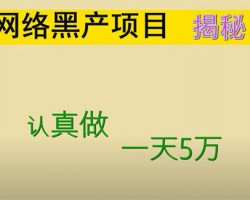 网络黑产项目 揭秘

认真做

一天5万